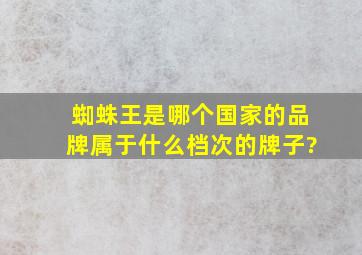 蜘蛛王是哪个国家的品牌属于什么档次的牌子?